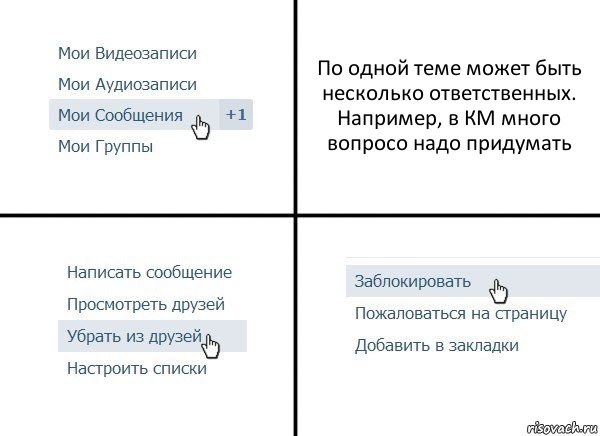 Мои Видеозаписи
Мои Аудиозаписи
Мои Сообщения +1
Мои Группы

По одной теме может быть несколько ответственных. Например, в КМ много вопросо надо придумать

Написать сообщение
Просмотреть друзей
Убрать из друзей
Настроить списки

Заблокировать
Пожаловаться на страницу
Добавить в закладки

risovach.ru